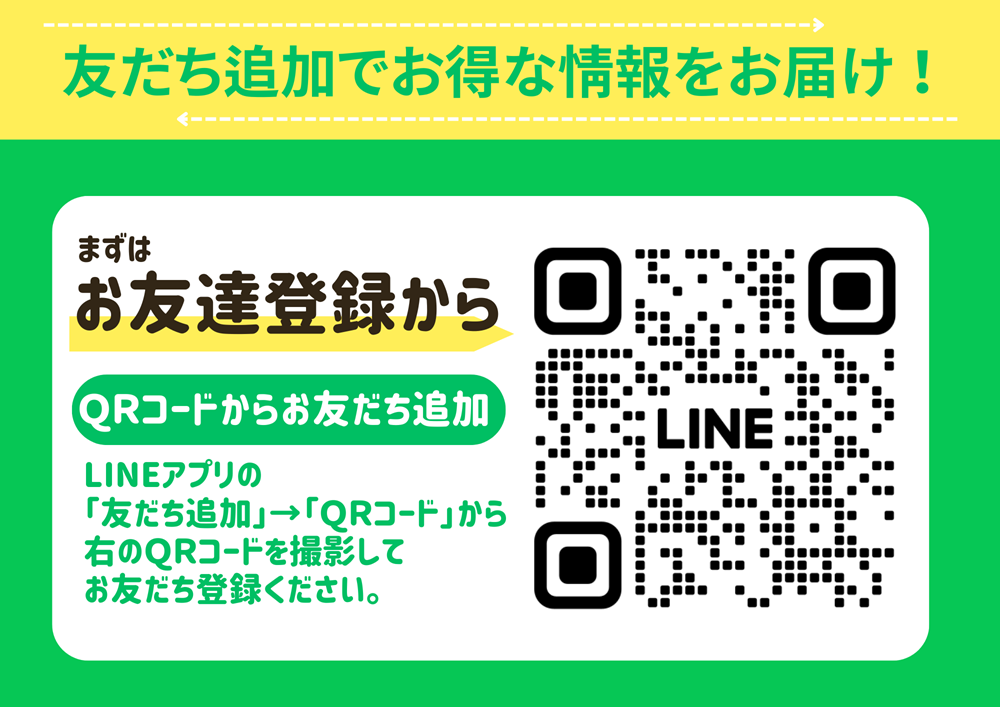 友だち追加でお得な情報をお届け！

まずは
お友達登録から

QRコードからお友だち追加

LINEアプリの
「友だち追加」→「QRコード」から
右のQRコードを撮影して
お友だち登録ください。

LINE